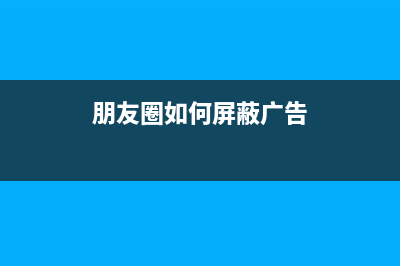 朋友圈如何屏蔽广告